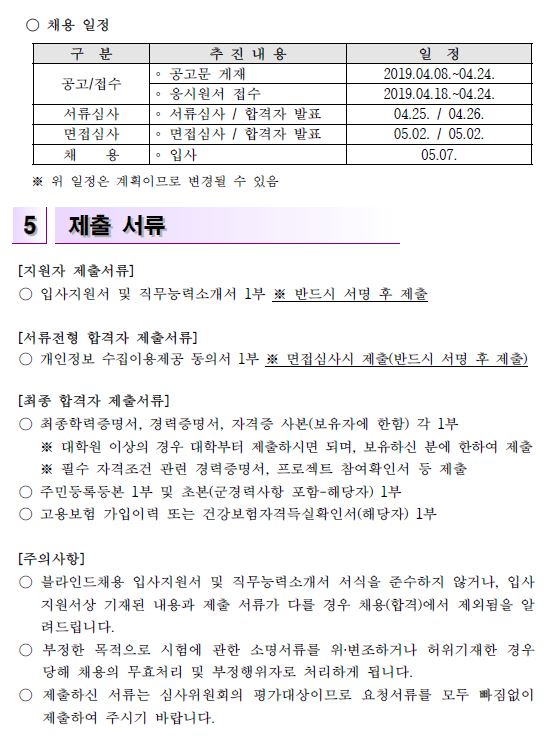 ○ 채용 일정

| 구 분 | 추 진 내 용 | 일 정 |
|---|---|---|
| 공고/접수 | ◦ 공고문 게재 | 2019.04.08.~04.24. |
| 공고/접수 | ◦ 응시원서 접수 | 2019.04.18.~04.24. |
| 서류심사 | ◦ 서류심사 / 합격자 발표 | 04.25. / 04.26. |
| 면접심사 | ◦ 면접심사 / 합격자 발표 | 05.02. / 05.02. |
| 채 용 | ◦ 입사 | 05.07. |

※ 위 일정은 계획이므로 변경될 수 있음

5 제출 서류

[지원자 제출서류]
○ 입사지원서 및 직무능력소개서 1부 ※ 반드시 서명 후 제출

[서류전형 합격자 제출서류]
○ 개인정보 수집이용제공 동의서 1부 ※ 면접심사시 제출(반드시 서명 후 제출)

[최종 합격자 제출서류]
○ 최종학력증명서, 경력증명서, 자격증 사본(보유자에 한함) 각 1부
※ 대학원 이상의 경우 대학부터 제출하시면 되며, 보유하신 분에 한하여 제출
※ 필수 자격조건 관련 경력증명서, 프로젝트 참여확인서 등 제출
○ 주민등록등본 1부 및 초본(군경력사항 포함-해당자) 1부
○ 고용보험 가입이력 또는 건강보험자격득실확인서(해당자) 1부

[주의사항]
○ 블라인드채용 입사지원서 및 직무능력소개서 서식을 준수하지 않거나, 입사지원서상 기재된 내용과 제출 서류가 다를 경우 채용(합격)에서 제외됨을 알려드립니다.
○ 부정한 목적으로 시험에 관한 소명서류를 위·변조하거나 허위기재한 경우 당해 채용의 무효처리 및 부정행위자로 처리하게 됩니다.
○ 제출하신 서류는 심사위원회의 평가대상이므로 요청서류를 모두 빠짐없이 제출하여 주시기 바랍니다.